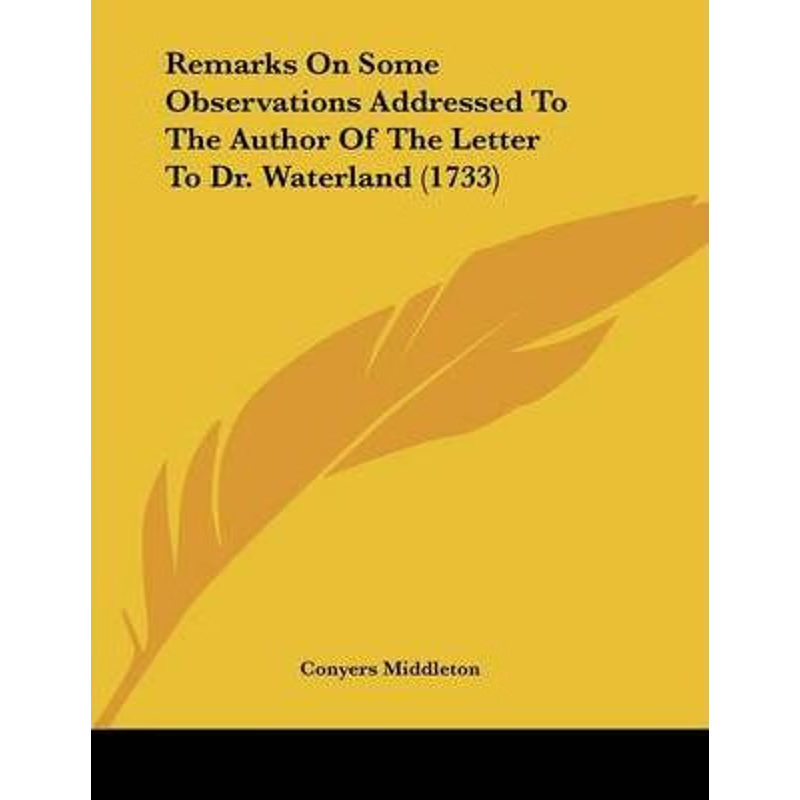 Remarks On Some Observations Addressed To The Author Of The Letter To Dr. Waterland (1733)

Conyers Middleton